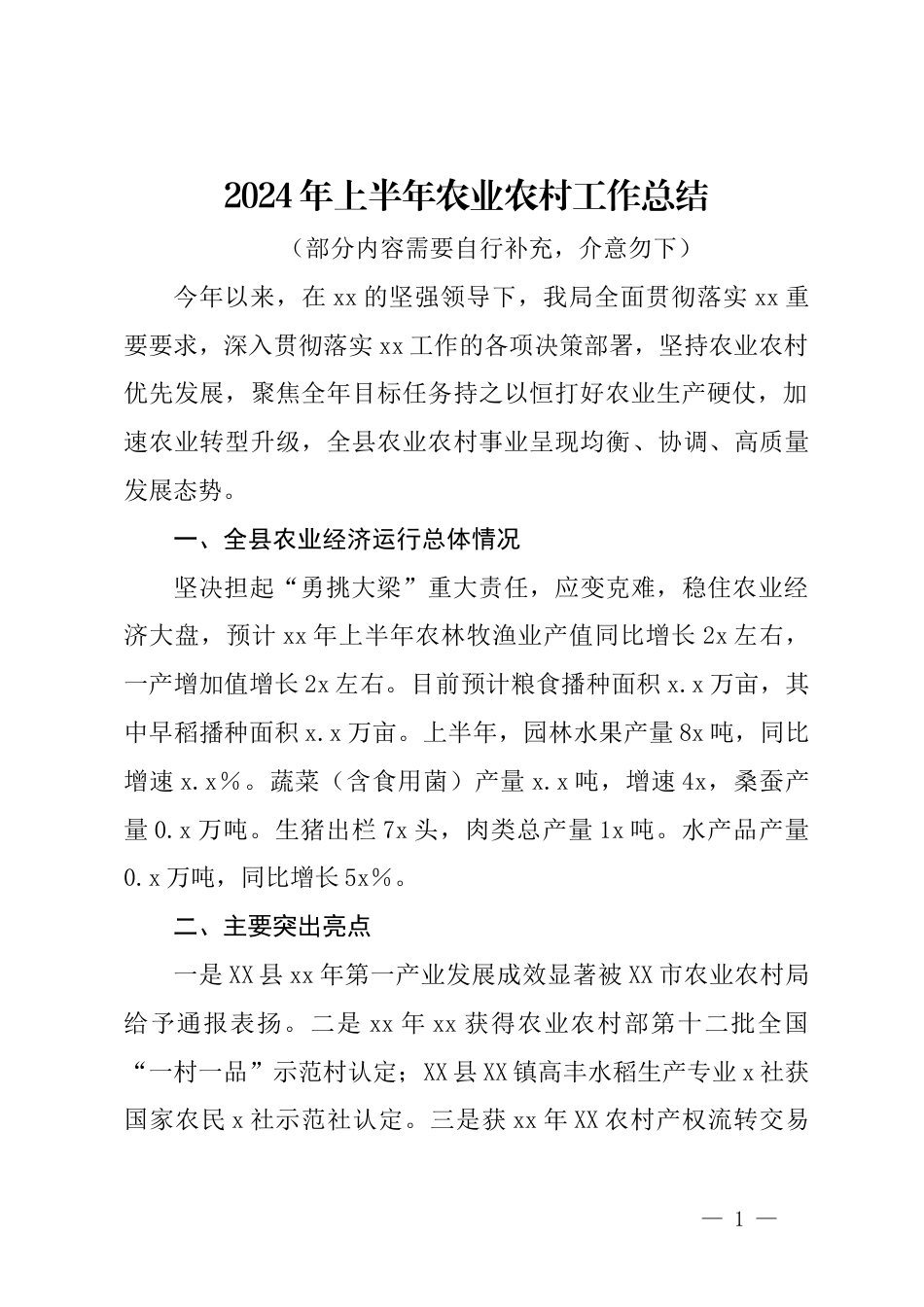 2024年上半年农业农村工作总结

（部分内容需要自行补充，介意勿下）

今年以来，在xx的坚强领导下，我局全面贯彻落实xx重要要求，深入贯彻落实xx工作的各项决策部署，坚持农业农村优先发展，聚焦全年目标任务持之以恒打好农业生产硬仗，加速农业转型升级，全县农业农村事业呈现均衡、协调、高质量发展态势。

一、全县农业经济运行总体情况

坚决担起“勇挑大梁”重大责任，应变克难，稳住农业经济大盘，预计xx年上半年农林牧渔业产值同比增长2x左右，一产增加值增长2x左右。目前预计粮食播种面积x.x万亩，其中早稻播种面积x.x万亩。上半年，园林水果产量8x吨，同比增速x.x%。蔬菜（含食用菌）产量x.x吨，增速4x，桑蚕产量0.x万吨。生猪出栏7x头，肉类总产量1x吨。水产品产量0.x万吨，同比增长5x%。

二、主要突出亮点

一是XX县xx年第一产业发展成效显著被XX市农业农村局给予通报表扬。二是xx年xx获得农业农村部第十二批全国“一村一品”示范村认定；XX县XX镇高丰水稻生产专业x社获国家农民x社示范社认定。三是获xx年XX农村产权流转交易

— 1 —